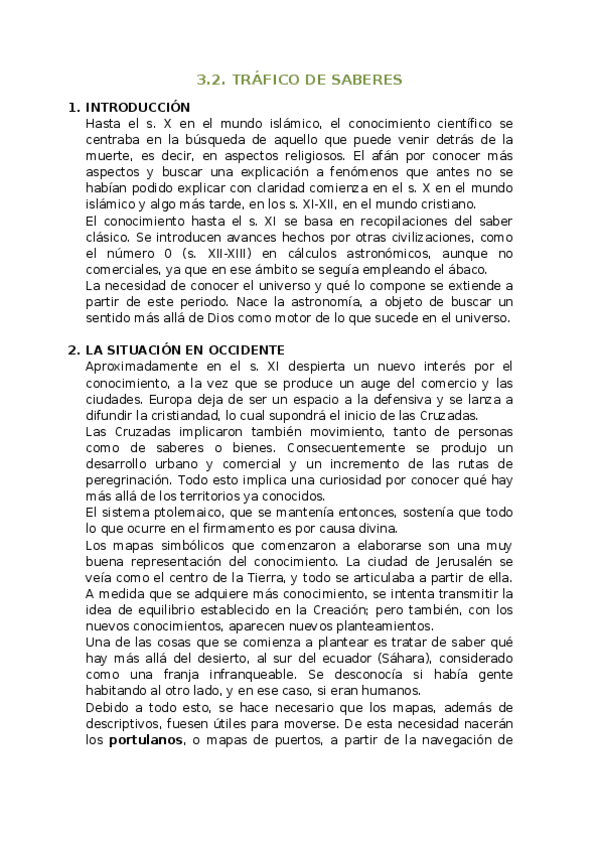 3.2. TRÁFICO DE SABERES

1. INTRODUCCIÓN
Hasta el s. X en el mundo islámico, el conocimiento científico se centraba en la búsqueda de aquello que puede venir detrás de la muerte, es decir, en aspectos religiosos. El afán por conocer más aspectos y buscar una explicación a fenómenos que antes no se habían podido explicar con claridad comienza en el s. X en el mundo islámico y algo más tarde, en los s. XI-XII, en el mundo cristiano.
El conocimiento hasta el s. XI se basa en recopilaciones del saber clásico. Se introducen avances hechos por otras civilizaciones, como el número 0 (s. XII-XIII) en cálculos astronómicos, aunque no comerciales, ya que en ese ámbito se seguía empleando el ábaco.
La necesidad de conocer el universo y qué lo compone se extiende a partir de este periodo. Nace la astronomía, a objeto de buscar un sentido más allá de Dios como motor de lo que sucede en el universo.

2. LA SITUACIÓN EN OCCIDENTE
Aproximadamente en el s. XI despierta un nuevo interés por el conocimiento, a la vez que se produce un auge del comercio y las ciudades. Europa deja de ser un espacio a la defensiva y se lanza a difundir la cristiandad, lo cual supondrá el inicio de las Cruzadas.
Las Cruzadas implicaron también movimiento, tanto de personas como de saberes o bienes. Consecuentemente se produjo un desarrollo urbano y comercial y un incremento de las rutas de peregrinación. Todo esto implica una curiosidad por conocer qué hay más allá de los territorios ya conocidos.
El sistema ptolemaico, que se mantenía entonces, sostenía que todo lo que ocurre en el firmamento es por causa divina.
Los mapas simbólicos que comenzaron a elaborarse son una muy buena representación del conocimiento. La ciudad de Jerusalén se veía como el centro de la Tierra, y todo se articulaba a partir de ella. A medida que se adquiere más conocimiento, se intenta transmitir la idea de equilibrio establecido en la Creación; pero también, con los nuevos conocimientos, aparecen nuevos planteamientos.
Una de las cosas que se comienza a plantear es tratar de saber qué hay más allá del desierto, al sur del ecuador (Sáhara), considerado como una franja infranqueable. Se desconocía si había gente habitando al otro lado, y en ese caso, si eran humanos.
Debido a todo esto, se hace necesario que los mapas, además de descriptivos, fuesen útiles para moverse. De esta necesidad nacerán los portulanos, o mapas de puertos, a partir de la navegación de